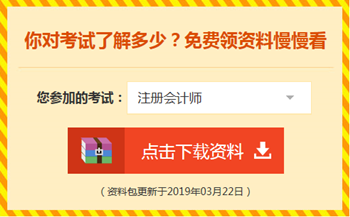 你对考试了解多少？免费领资料慢慢看

您参加的考试： 注册会计师

点击下载资料

（资料包更新于2019年03月22日）